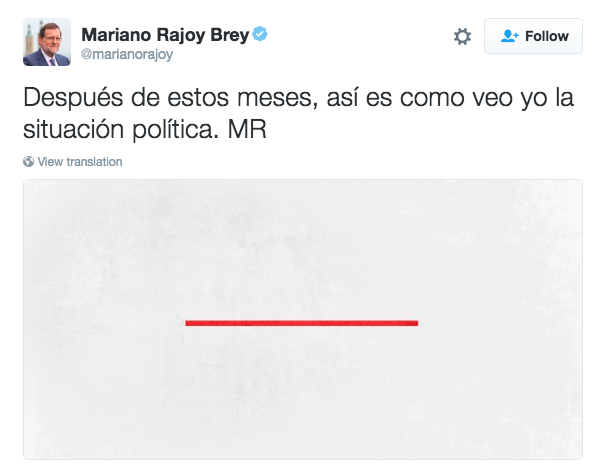 Mariano Rajoy Brey
@marianorajoy

Follow

Después de estos meses, así es como veo yo la situación política. MR

View translation